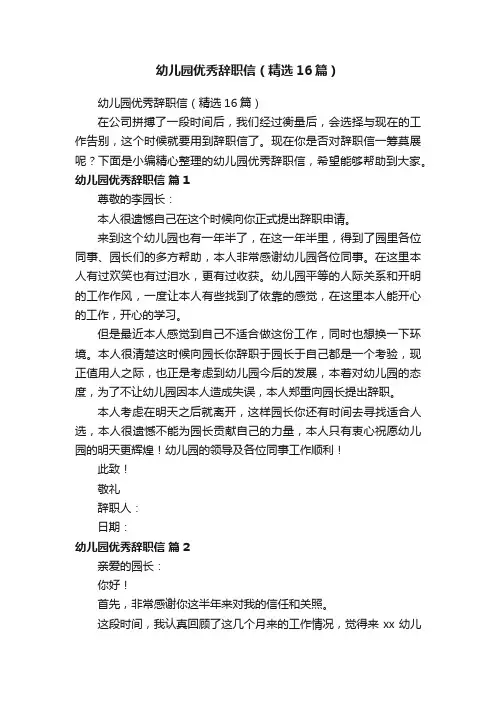 幼儿园优秀辞职信（精选16篇）

幼儿园优秀辞职信（精选16篇）

在公司拼搏了一段时间后，我们经过衡量后，会选择与现在的工作告别，这个时候就要用到辞职信了。现在你是否对辞职信一筹莫展呢？下面是小编精心整理的幼儿园优秀辞职信，希望能够帮助到大家。

幼儿园优秀辞职信 篇1

尊敬的李园长：

本人很遗憾自己在这个时候向你正式提出辞职申请。

来到这个幼儿园也有一年半了，在这一年半里，得到了园里各位同事、园长们的多方帮助，本人非常感谢幼儿园各位同事。在这里本人有过欢笑也有过泪水，更有过收获。幼儿园平等的人际关系和开明的工作作风，一度让本人有些找到了依靠的感觉，在这里本人能开心的工作，开心的学习。

但是最近本人感觉到自己不适合做这份工作，同时也想换一下环境。本人很清楚这时候向园长你辞职于园长于自己都是一个考验，现正值用人之际，也正是考虑到幼儿园今后的发展，本着对幼儿园的态度，为了不让幼儿园因本人造成失误，本人郑重向园长提出辞职。

本人考虑在明天之后就离开，这样园长你还有时间去寻找适合人选，本人很遗憾不能为园长贡献自己的力量，本人只有衷心祝愿幼儿园的明天更辉煌！幼儿园的领导及各位同事工作顺利！

此致！

敬礼

辞职人：

日期：

幼儿园优秀辞职信 篇2

亲爱的园长：

你好！

首先，非常感谢你这半年来对我的信任和关照。

这段时间，我认真回顾了这几个月来的工作情况，觉得来 xx 幼儿